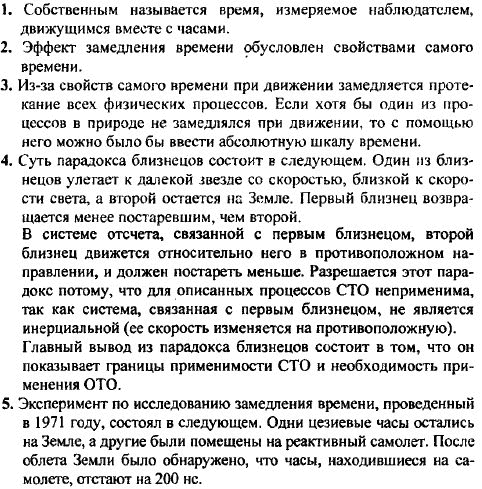 1. Собственным называется время, измеряемое наблюдателем, движущимся вместе с часами.

2. Эффект замедления времени обусловлен свойствами самого времени.

3. Из-за свойств самого времени при движении замедляется протекание всех физических процессов. Если хотя бы один из процессов в природе не замедлялся при движении, то с помощью него можно было бы ввести абсолютную шкалу времени.

4. Суть парадокса близнецов состоит в следующем. Один из близнецов улетает к далекой звезде со скоростью, близкой к скорости света, а второй остается на Земле. Первый близнец возвращается менее постаревшим, чем второй.
В системе отсчета, связанной с первым близнецом, второй близнец движется относительно него в противоположном направлении, и должен постареть меньше. Разрешается этот парадокс потому, что для описанных процессов СТО неприменима, так как система, связанная с первым близнецом, не является инерциальной (ее скорость изменяется на противоположную).
Главный вывод из парадокса близнецов состоит в том, что он показывает границы применимости СТО и необходимость применения ОТО.

5. Эксперимент по исследованию замедления времени, проведенный в 1971 году, состоял в следующем. Одни цезиевые часы остались на Земле, а другие были помещены на реактивный самолет. После облета Земли было обнаружено, что часы, находившиеся на самолете, отстают на 200 нс.